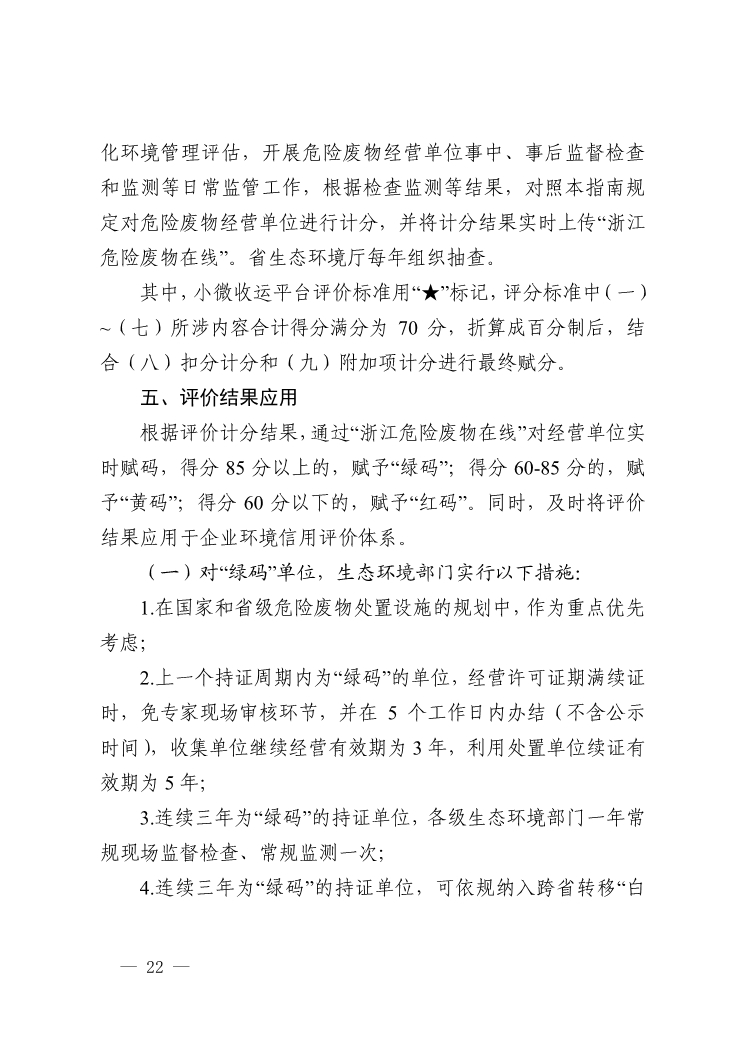 化环境管理评估，开展危险废物经营单位事中、事后监督检查和监测等日常监管工作，根据检查监测等结果，对照本指南规定对危险废物经营单位进行计分，并将计分结果实时上传“浙江危险废物在线”。省生态环境厅每年组织抽查。

其中，小微收运平台评价标准用“★”标记，评分标准中（一）~（七）所涉内容合计得分满分为 70 分，折算成百分制后，结合（八）扣分计分和（九）附加项计分进行最终赋分。

五、评价结果应用

根据评价计分结果，通过“浙江危险废物在线”对经营单位实时赋码，得分 85 分以上的，赋予“绿码”；得分 60-85 分的，赋予“黄码”；得分 60 分以下的，赋予“红码”。同时，及时将评价结果应用于企业环境信用评价体系。

（一）对“绿码”单位，生态环境部门实行以下措施：

1.在国家和省级危险废物处置设施的规划中，作为重点优先考虑；

2.上一个持证周期内为“绿码”的单位，经营许可证期满续证时，免专家现场审核环节，并在 5 个工作日内办结（不含公示时间），收集单位继续经营有效期为 3 年，利用处置单位续证有效期为 5 年；

3.连续三年为“绿码”的持证单位，各级生态环境部门一年常规现场监督检查、常规监测一次；

4.连续三年为“绿码”的持证单位，可依规纳入跨省转移“白

— 22 —